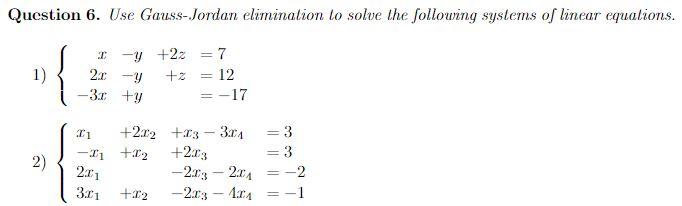 **Question 6.** *Use Gauss-Jordan elimination to solve the following systems of linear equations.*

1) $\begin{cases} x - y + 2z = 7 \\ 2x - y + z = 12 \\ -3x + y = -17 \end{cases}$

2) $\begin{cases} x_1 + 2x_2 + x_3 - 3x_4 = 3 \\ -x_1 + x_2 + 2x_3 = 3 \\ 2x_1 - 2x_3 - 2x_4 = -2 \\ 3x_1 + x_2 - 2x_3 - 4x_4 = -1 \end{cases}$